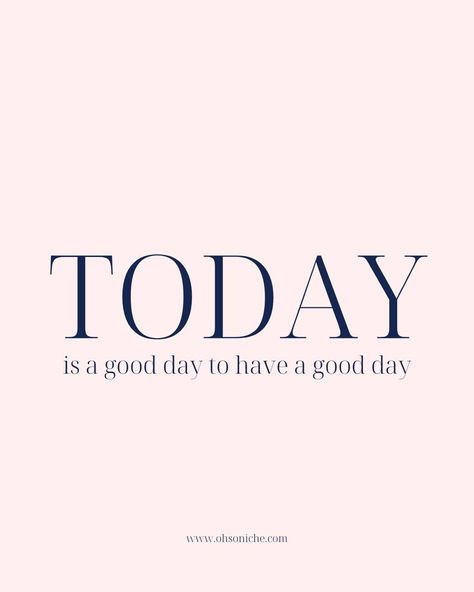 TODAY
is a good day to have a good day

www.ohsoniche.com